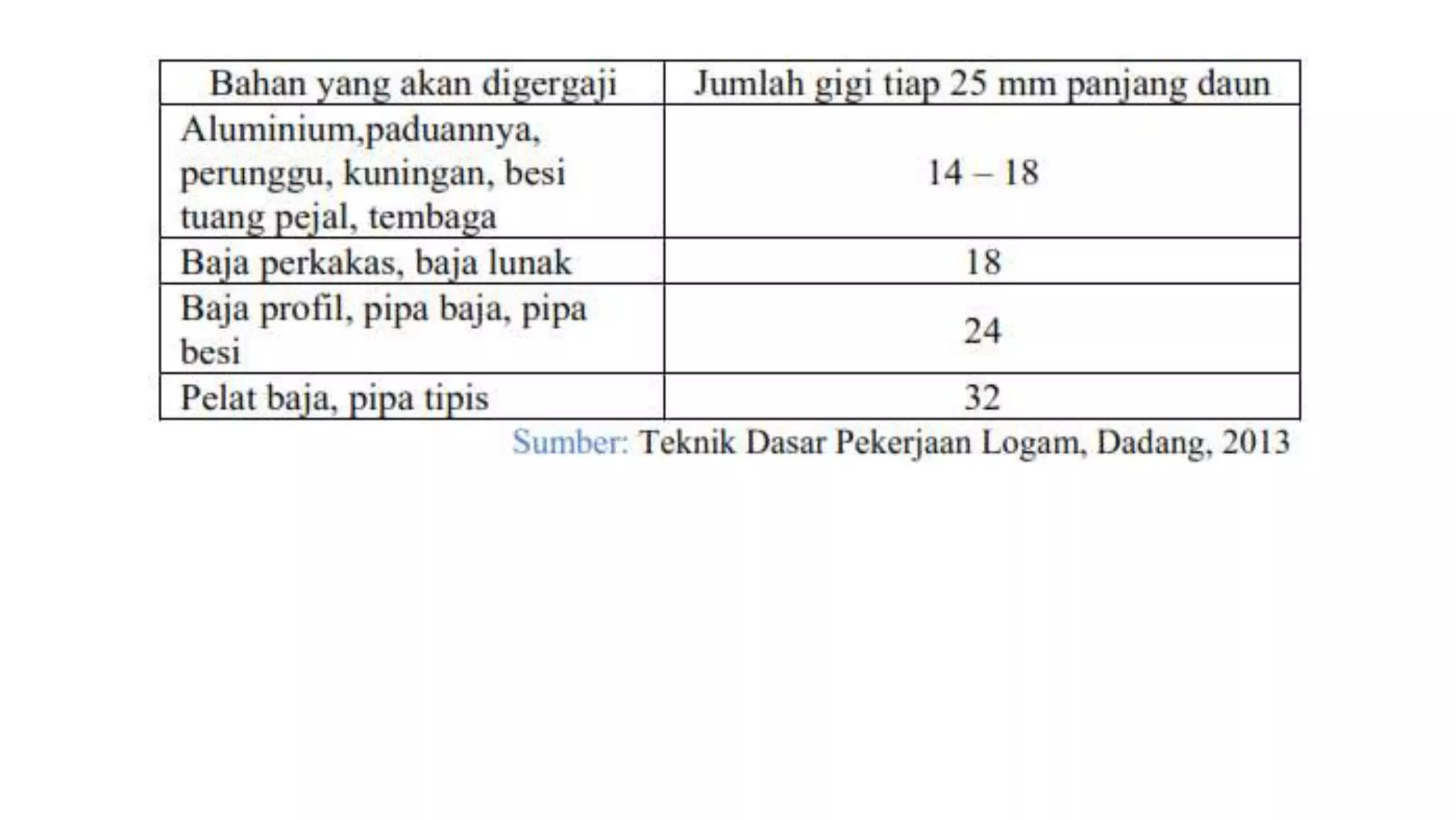 | Bahan yang akan digergaji | Jumlah gigi tiap 25 mm panjang daun |
|---|---|
| Aluminium,paduannya, perunggu, kuningan, besi tuang pejal, tembaga | 14 – 18 |
| Baja perkakas, baja lunak | 18 |
| Baja profil, pipa baja, pipa besi | 24 |
| Pelat baja, pipa tipis | 32 |

Sumber: Teknik Dasar Pekerjaan Logam, Dadang, 2013